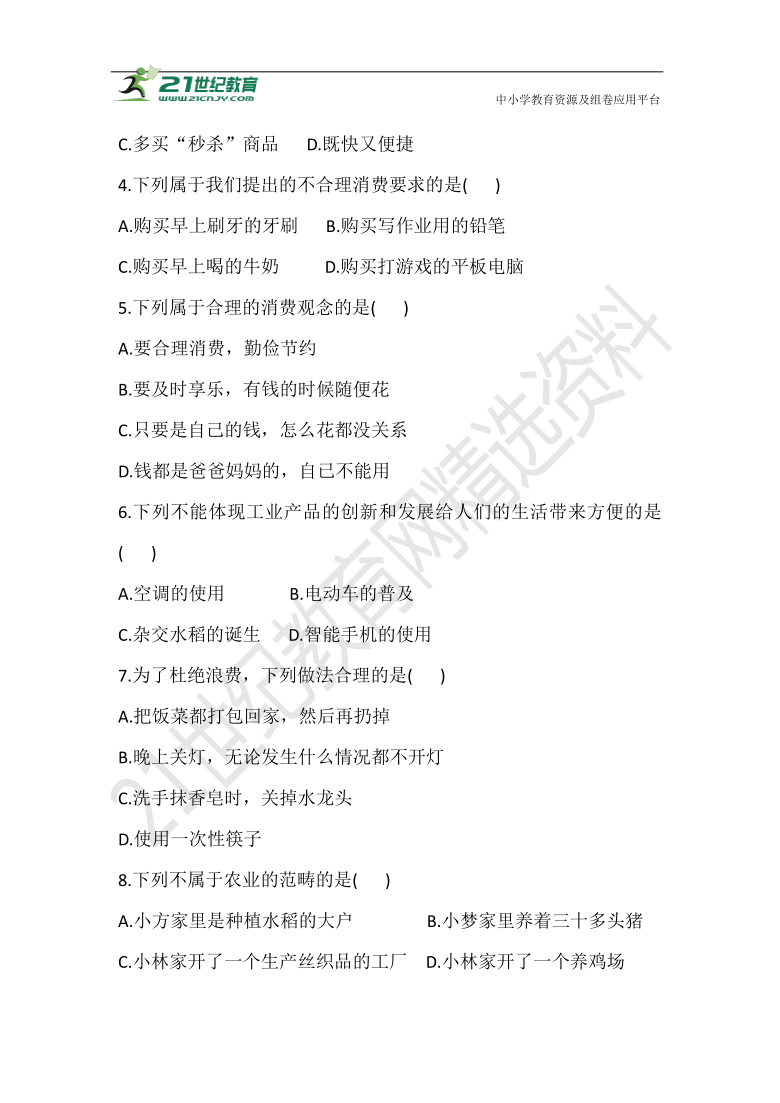 21世纪教育
www.21cnjy.com
中小学教育资源及组卷应用平台

C.多买“秒杀”商品　D.既快又便捷

4.下列属于我们提出的不合理消费要求的是(　)

A.购买早上刷牙的牙刷　B.购买写作业用的铅笔

C.购买早上喝的牛奶　D.购买打游戏的平板电脑

5.下列属于合理的消费观念的是(　)

A.要合理消费，勤俭节约

B.要及时享乐，有钱的时候随便花

C.只要是自己的钱，怎么花都没关系

D.钱都是爸爸妈妈的，自己不能用

6.下列不能体现工业产品的创新和发展给人们的生活带来方便的是(　)

A.空调的使用　B.电动车的普及

C.杂交水稻的诞生　D.智能手机的使用

7.为了杜绝浪费，下列做法合理的是(　)

A.把饭菜都打包回家，然后再扔掉

B.晚上关灯，无论发生什么情况都不开灯

C.洗手抹香皂时，关掉水龙头

D.使用一次性筷子

8.下列不属于农业的范畴的是(　)

A.小方家里是种植水稻的大户　B.小梦家里养着三十多头猪

C.小林家开了一个生产丝织品的工厂　D.小林家开了一个养鸡场

21世纪教育网精选资料